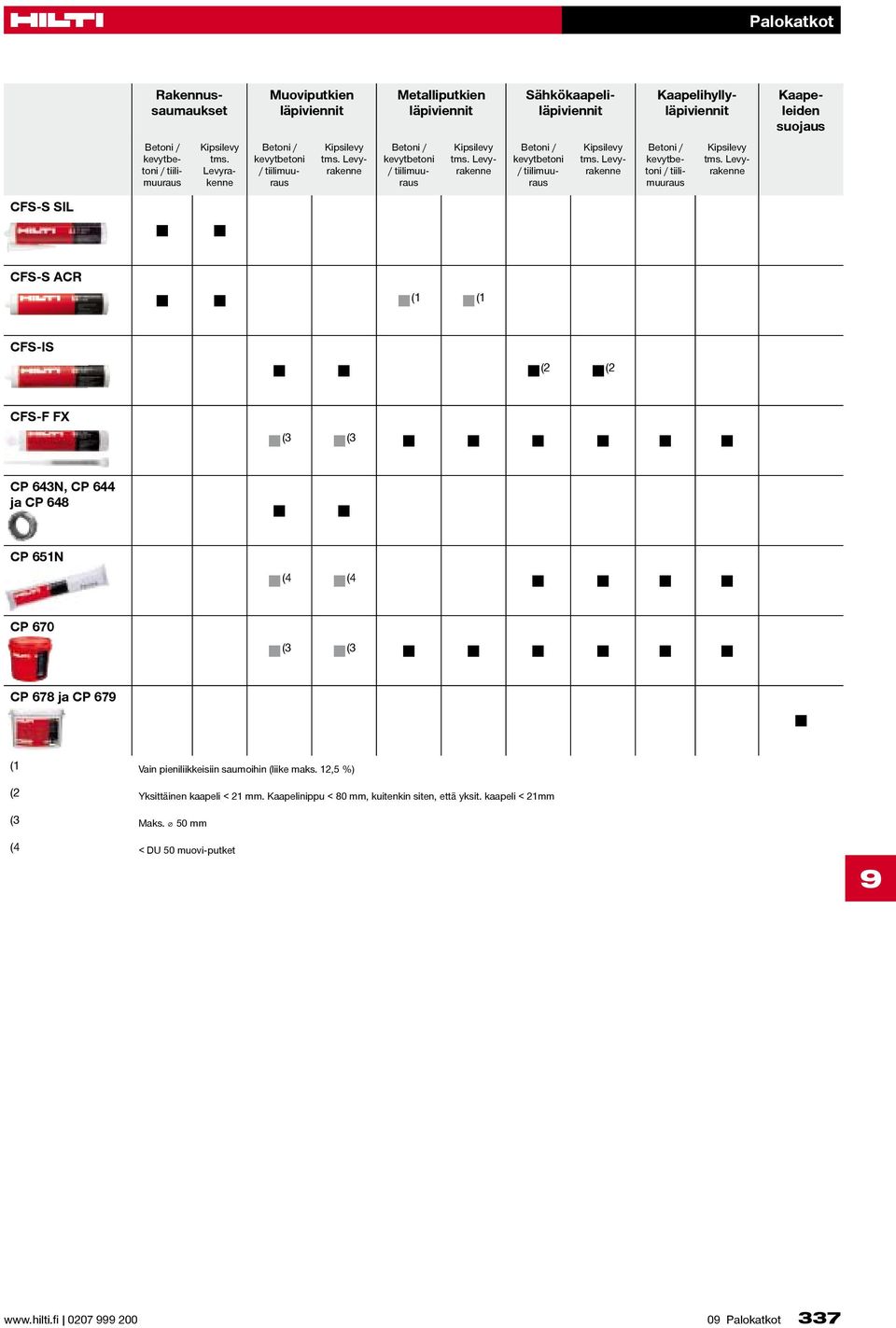 HILTI

Palokatkot

| | Rakennussaumaukset | | Muoviputkien läpiviennit | | Metalliputkien läpiviennit | | Sähkökaapeliläpiviennit | | Kaapelihyllyläpiviennit | | Kaapeleiden suojaus |
|---|---|---|---|---|---|---|---|---|---|---|---|
| | Betoni / kevytbetoni / tiilimuuraus | Kipsilevy tms. Levyrakenne | Betoni / kevytbetoni / tiilimuuraus | Kipsilevy tms. Levyrakenne | Betoni / kevytbetoni / tiilimuuraus | Kipsilevy tms. Levyrakenne | Betoni / kevytbetoni / tiilimuuraus | Kipsilevy tms. Levyrakenne | Betoni / kevytbetoni / tiilimuuraus | Kipsilevy tms. Levyrakenne | |
| CFS-S SIL | ■ | ■ | | | | | | | | | |
| CFS-S ACR | ■ | ■ | | | ■(1 | ■(1 | | | | | |
| CFS-IS | | | ■ | ■ | | | ■(2 | ■(2 | | | |
| CFS-F FX | | | ■(3 | ■(3 | ■ | ■ | ■ | ■ | ■ | ■ | |
| CP 643N, CP 644 ja CP 648 | | | ■ | ■ | | | | | | | |
| CP 651N | | | ■(4 | ■(4 | | | ■ | ■ | ■ | ■ | |
| CP 670 | | | ■(3 | ■(3 | ■ | ■ | ■ | ■ | ■ | ■ | |
| CP 678 ja CP 679 | | | | | | | | | | | ■ |

(1 Vain pieniliikkeisiin saumoihin (liike maks. 12,5 %)

(2 Yksittäinen kaapeli < 21 mm. Kaapelinippu < 80 mm, kuitenkin siten, että yksit. kaapeli < 21mm

(3 Maks. ⌀ 50 mm

(4 < DU 50 muovi-putket

9

www.hilti.fi | 0207 999 200

09 Palokatkot 337